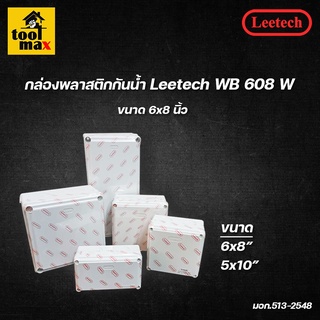 tool max

Leetech

กล่องพลาสติกกันน้ำ Leetech WB 608 W

ขนาด 6x8 นิ้ว

ขนาด
6x8"
5x10"

มอก.513-2548